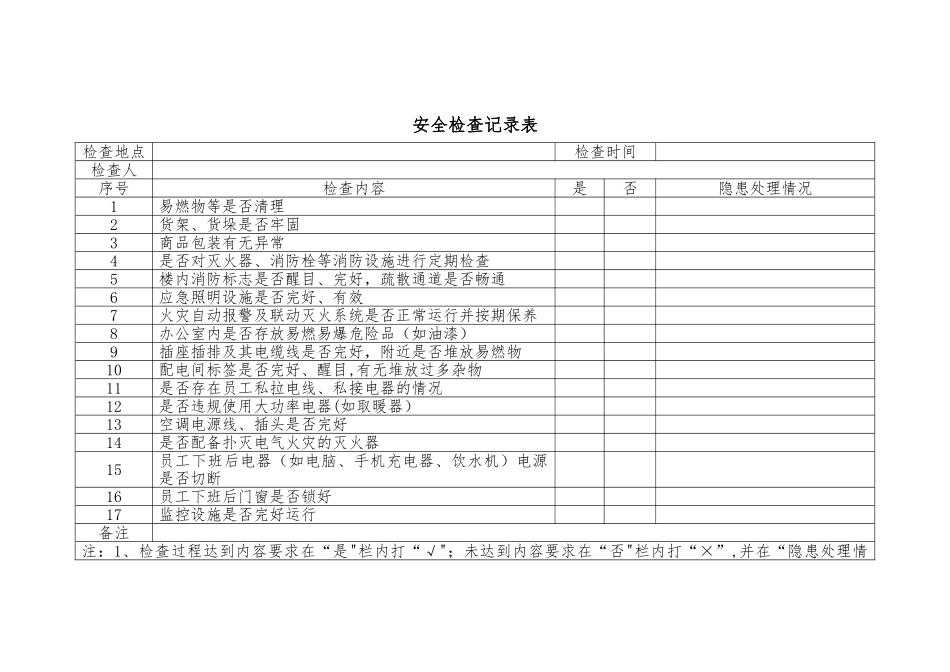 安全检查记录表

| 检查地点 | | 检查时间 | | |
|---|---|---|---|---|
| 检查人 | | | | |
| 序号 | 检查内容 | 是 | 否 | 隐患处理情况 |
| 1 | 易燃物等是否清理 | | | |
| 2 | 货架、货垛是否牢固 | | | |
| 3 | 商品包装有无异常 | | | |
| 4 | 是否对灭火器、消防栓等消防设施进行定期检查 | | | |
| 5 | 楼内消防标志是否醒目、完好，疏散通道是否畅通 | | | |
| 6 | 应急照明设施是否完好、有效 | | | |
| 7 | 火灾自动报警及联动灭火系统是否正常运行并按期保养 | | | |
| 8 | 办公室内是否存放易燃易爆危险品（如油漆） | | | |
| 9 | 插座插排及其电缆线是否完好，附近是否堆放易燃物 | | | |
| 10 | 配电间标签是否完好、醒目,有无堆放过多杂物 | | | |
| 11 | 是否存在员工私拉电线、私接电器的情况 | | | |
| 12 | 是否违规使用大功率电器(如取暖器) | | | |
| 13 | 空调电源线、插头是否完好 | | | |
| 14 | 是否配备扑灭电气火灾的灭火器 | | | |
| 15 | 员工下班后电器（如电脑、手机充电器、饮水机）电源是否切断 | | | |
| 16 | 员工下班后门窗是否锁好 | | | |
| 17 | 监控设施是否完好运行 | | | |
| 备注 | | | | |

注：1、检查过程达到内容要求在“是"栏内打“√”；未达到内容要求在“否"栏内打“×”，并在“隐患处理情